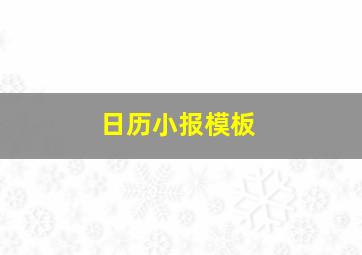 日历小报模板